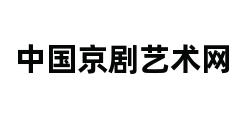 中国京剧艺术网